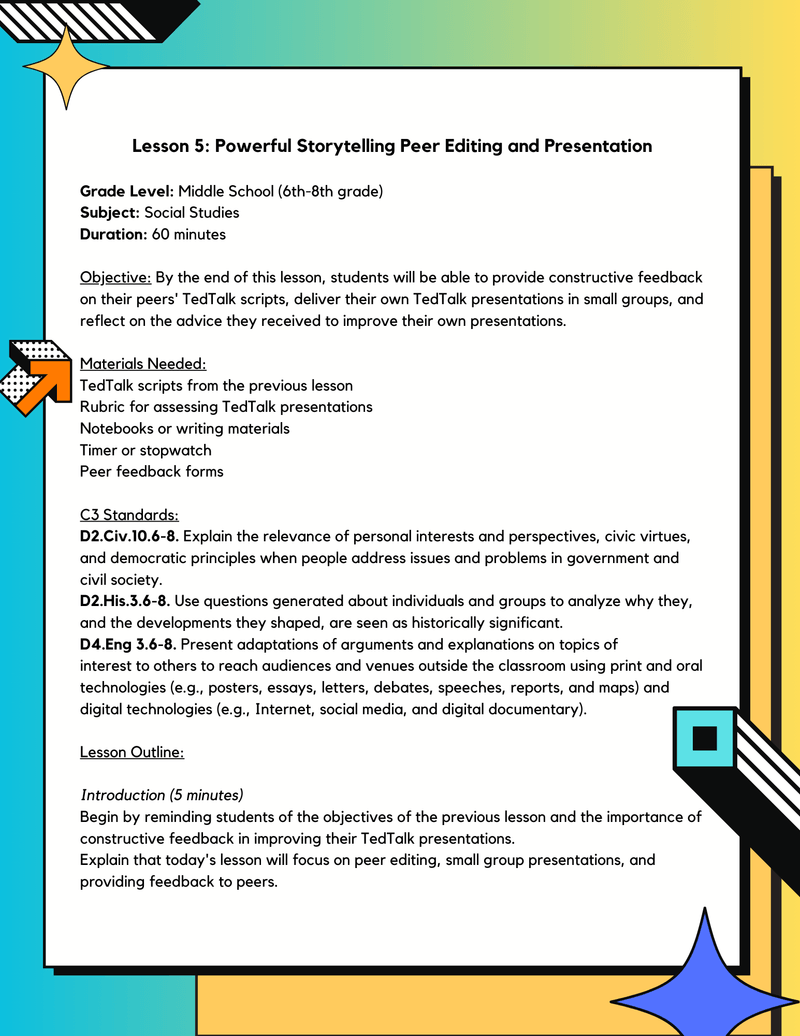 Lesson 5: Powerful Storytelling Peer Editing and Presentation

Grade Level: Middle School (6th-8th grade)
Subject: Social Studies
Duration: 60 minutes

Objective: By the end of this lesson, students will be able to provide constructive feedback on their peers' TedTalk scripts, deliver their own TedTalk presentations in small groups, and reflect on the advice they received to improve their own presentations.

Materials Needed:
TedTalk scripts from the previous lesson
Rubric for assessing TedTalk presentations
Notebooks or writing materials
Timer or stopwatch
Peer feedback forms

C3 Standards:
D2.Civ.10.6-8. Explain the relevance of personal interests and perspectives, civic virtues, and democratic principles when people address issues and problems in government and civil society.
D2.His.3.6-8. Use questions generated about individuals and groups to analyze why they, and the developments they shaped, are seen as historically significant.
D4.Eng 3.6-8. Present adaptations of arguments and explanations on topics of interest to others to reach audiences and venues outside the classroom using print and oral technologies (e.g., posters, essays, letters, debates, speeches, reports, and maps) and digital technologies (e.g., Internet, social media, and digital documentary).

Lesson Outline:

Introduction (5 minutes)
Begin by reminding students of the objectives of the previous lesson and the importance of constructive feedback in improving their TedTalk presentations.
Explain that today's lesson will focus on peer editing, small group presentations, and providing feedback to peers.